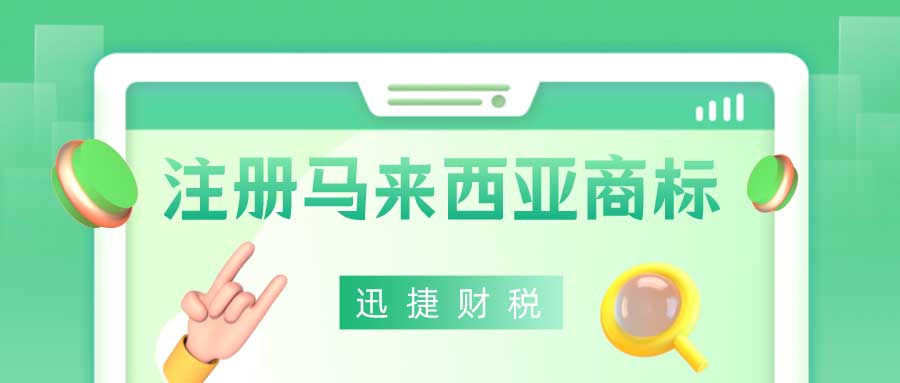 注册马来西亚商标

迅捷财税